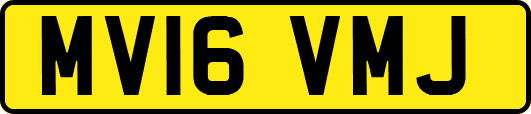 MV16 VMJ